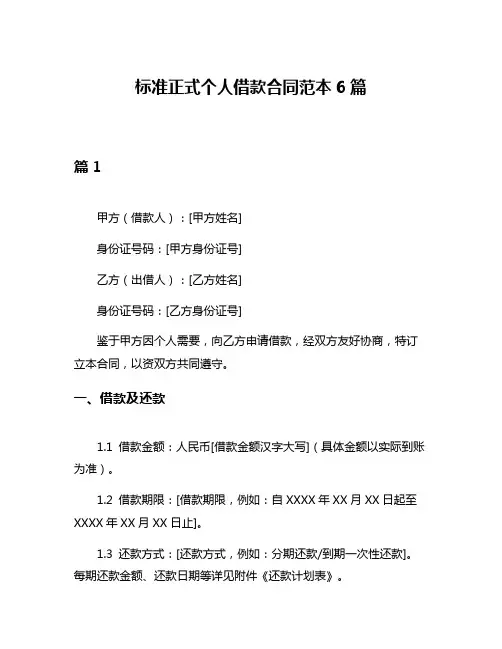 标准正式个人借款合同范本 6 篇

篇 1

甲方（借款人）：[甲方姓名]

身份证号码：[甲方身份证号]

乙方（出借人）：[乙方姓名]

身份证号码：[乙方身份证号]

鉴于甲方因个人需要，向乙方申请借款，经双方友好协商，特订立本合同，以资双方共同遵守。

一、借款及还款

1.1 借款金额：人民币[借款金额汉字大写]（具体金额以实际到账为准）。

1.2 借款期限：[借款期限，例如：自 XXXX 年 XX 月 XX 日起至 XXXX 年 XX 月 XX 日止]。

1.3 还款方式：[还款方式，例如：分期还款/到期一次性还款]。每期还款金额、还款日期等详见附件《还款计划表》。